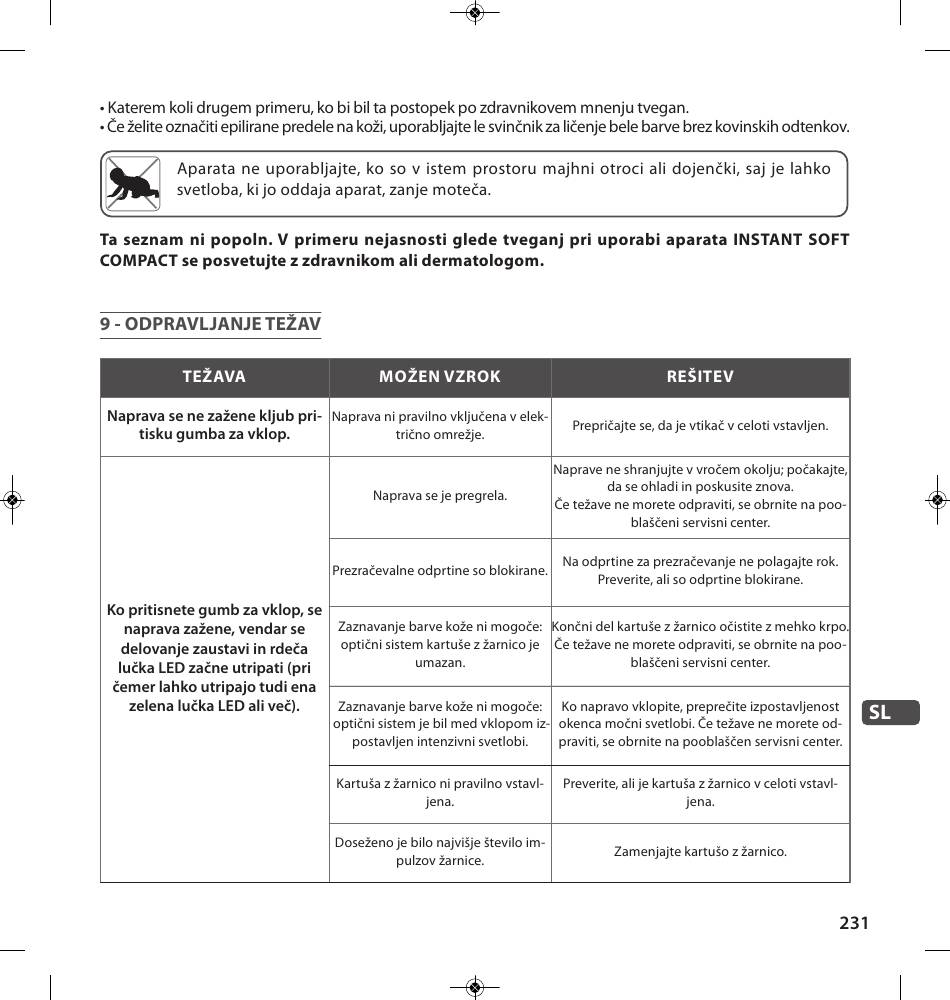 • Katerem koli drugem primeru, ko bi bil ta postopek po zdravnikovem mnenju tvegan.
• Če želite označiti epilirane predele na koži, uporabljajte le svinčnik za ličenje bele barve brez kovinskih odtenkov.

Aparata ne uporabljajte, ko so v istem prostoru majhni otroci ali dojenčki, saj je lahko svetloba, ki jo oddaja aparat, zanje moteča.

Ta seznam ni popoln. V primeru nejasnosti glede tveganj pri uporabi aparata INSTANT SOFT COMPACT se posvetujte z zdravnikom ali dermatologom.

9 - ODPRAVLJANJE TEŽAV

| TEŽAVA | MOŽEN VZROK | REŠITEV |
|---|---|---|
| Naprava se ne zažene kljub pritisku gumba za vklop. | Naprava ni pravilno vključena v električno omrežje. | Prepričajte se, da je vtikač v celoti vstavljen. |
| Ko pritisnete gumb za vklop, se naprava zažene, vendar se delovanje zaustavi in rdeča lučka LED začne utripati (pri čemer lahko utripajo tudi ena zelena lučka LED ali več). | Naprava se je pregrela. | Naprave ne shranjujte v vročem okolju; počakajte, da se ohladi in poskusite znova. Če težave ne morete odpraviti, se obrnite na pooblaščeni servisni center. |
| | Prezračevalne odprtine so blokirane. | Na odprtine za prezračevanje ne polagajte rok. Preverite, ali so odprtine blokirane. |
| | Zaznavanje barve kože ni mogoče: optični sistem kartuše z žarnico je umazan. | Končni del kartuše z žarnico očistite z mehko krpo. Če težave ne morete odpraviti, se obrnite na pooblaščeni servisni center. |
| | Zaznavanje barve kože ni mogoče: optični sistem je bil med vklopom izpostavljen intenzivni svetlobi. | Ko napravo vklopite, preprečite izpostavljenost okenca močni svetlobi. Če težave ne morete odpraviti, se obrnite na pooblaščen servisni center. |
| | Kartuša z žarnico ni pravilno vstavljena. | Preverite, ali je kartuša z žarnico v celoti vstavljena. |
| | Doseženo je bilo najvišje število impulzov žarnice. | Zamenjajte kartušo z žarnico. |

SL

231